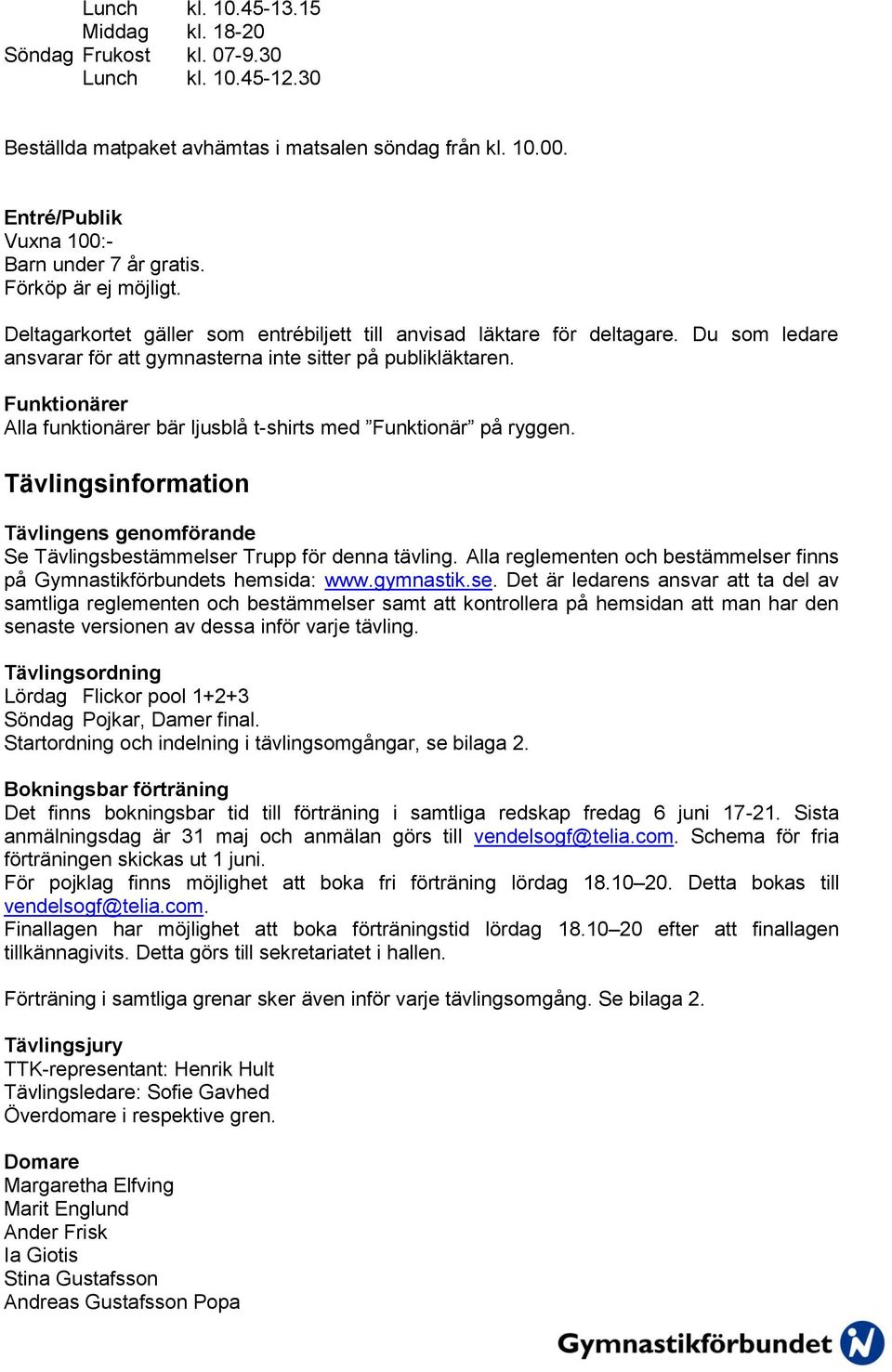 Lunch kl. 10.45-13.15
Middag kl. 18-20
Söndag Frukost kl. 07-9.30
Lunch kl. 10.45-12.30

Beställda matpaket avhämtas i matsalen söndag från kl. 10.00.

Entré/Publik
Vuxna 100:-
Barn under 7 år gratis.
Förköp är ej möjligt.

Deltagarkortet gäller som entrébiljett till anvisad läktare för deltagare. Du som ledare ansvarar för att gymnasterna inte sitter på publikläktaren.

Funktionärer
Alla funktionärer bär ljusblå t-shirts med ”Funktionär” på ryggen.

Tävlingsinformation

Tävlingens genomförande
Se Tävlingsbestämmelser Trupp för denna tävling. Alla reglementen och bestämmelser finns på Gymnastikförbundets hemsida: www.gymnastik.se. Det är ledarens ansvar att ta del av samtliga reglementen och bestämmelser samt att kontrollera på hemsidan att man har den senaste versionen av dessa inför varje tävling.

Tävlingsordning
Lördag Flickor pool 1+2+3
Söndag Pojkar, Damer final.
Startordning och indelning i tävlingsomgångar, se bilaga 2.

Bokningsbar förträning
Det finns bokningsbar tid till förträning i samtliga redskap fredag 6 juni 17-21. Sista anmälningsdag är 31 maj och anmälan görs till vendelsogf@telia.com. Schema för fria förträningen skickas ut 1 juni.
För pojklag finns möjlighet att boka fri förträning lördag 18.10–20. Detta bokas till vendelsogf@telia.com.
Finallagen har möjlighet att boka förträningstid lördag 18.10–20 efter att finallagen tillkännagivits. Detta görs till sekretariatet i hallen.

Förträning i samtliga grenar sker även inför varje tävlingsomgång. Se bilaga 2.

Tävlingsjury
TTK-representant: Henrik Hult
Tävlingsledare: Sofie Gavhed
Överdomare i respektive gren.

Domare
Margaretha Elfving
Marit Englund
Ander Frisk
Ia Giotis
Stina Gustafsson
Andreas Gustafsson Popa

Gymnastikförbundet